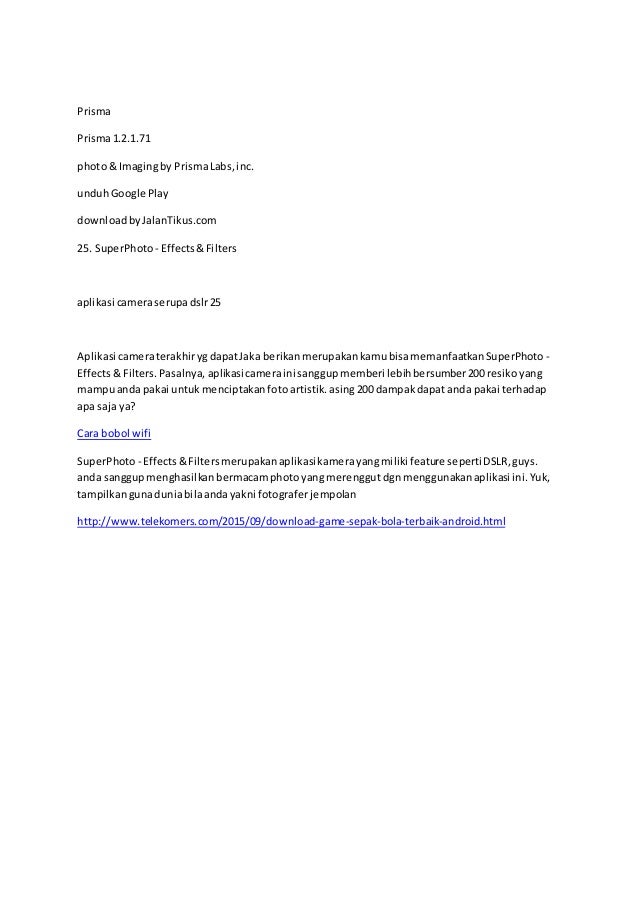 Prisma

Prisma 1.2.1.71

photo & Imaging by Prisma Labs, inc.

unduh Google Play

download by JalanTikus.com

25. SuperPhoto - Effects & Filters

aplikasi camera serupa dslr 25

Aplikasi camera terakhir yg dapat Jaka berikan merupakan kamu bisa memanfaatkan SuperPhoto - Effects & Filters. Pasalnya, aplikasi camera ini sanggup memberi lebih bersumber 200 resiko yang mampu anda pakai untuk menciptakan foto artistik. asing 200 dampak dapat anda pakai terhadap apa saja ya?

Cara bobol wifi

SuperPhoto - Effects & Filters merupakan aplikasi kamera yang miliki feature seperti DSLR, guys. anda sanggup menghasilkan bermacam photo yang merenggut dgn menggunakan aplikasi ini. Yuk, tampilkan guna dunia bila anda yakni fotografer jempolan

http://www.telekomers.com/2015/09/download-game-sepak-bola-terbaik-android.html